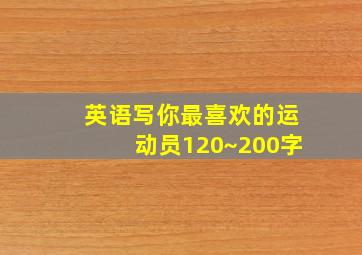 英语写你最喜欢的运动员120~200字